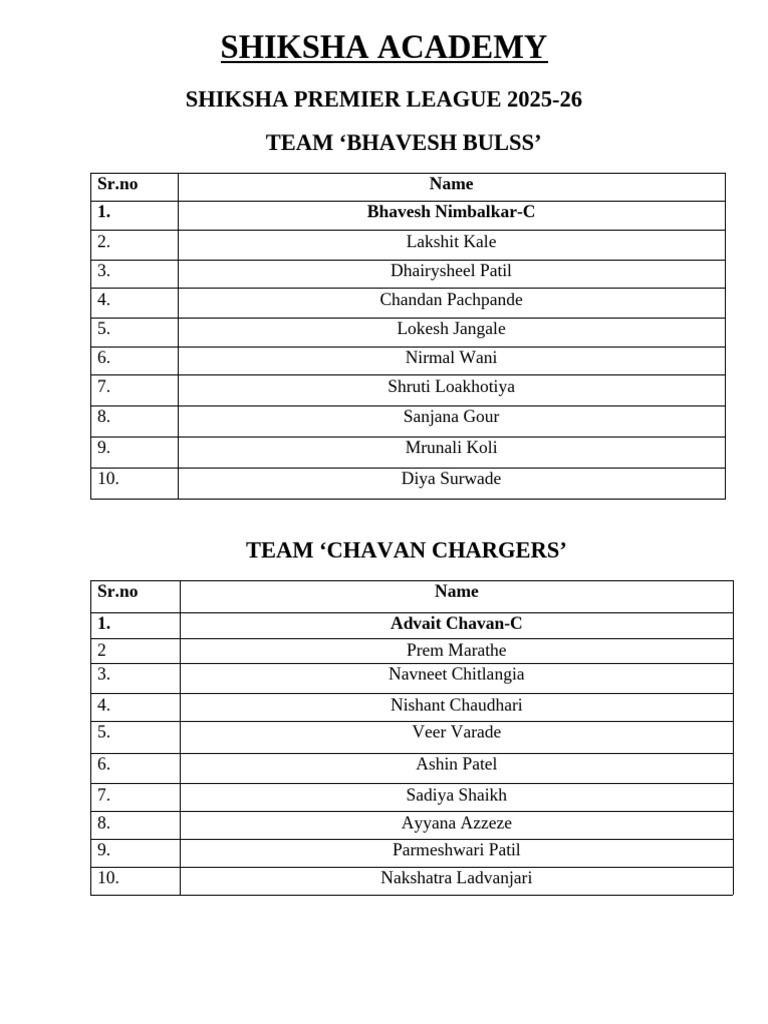 SHIKSHA ACADEMY

SHIKSHA PREMIER LEAGUE 2025-26

TEAM ‘BHAVESH BULSS’

| Sr.no | Name |
|---|---|
| 1. | Bhavesh Nimbalkar-C |
| 2. | Lakshit Kale |
| 3. | Dhairysheel Patil |
| 4. | Chandan Pachpande |
| 5. | Lokesh Jangale |
| 6. | Nirmal Wani |
| 7. | Shruti Loakhotiya |
| 8. | Sanjana Gour |
| 9. | Mrunali Koli |
| 10. | Diya Surwade |

TEAM ‘CHAVAN CHARGERS’

| Sr.no | Name |
|---|---|
| 1. | Advait Chavan-C |
| 2 | Prem Marathe |
| 3. | Navneet Chitlangia |
| 4. | Nishant Chaudhari |
| 5. | Veer Varade |
| 6. | Ashin Patel |
| 7. | Sadiya Shaikh |
| 8. | Ayyana Azzeze |
| 9. | Parmeshwari Patil |
| 10. | Nakshatra Ladvanjari |